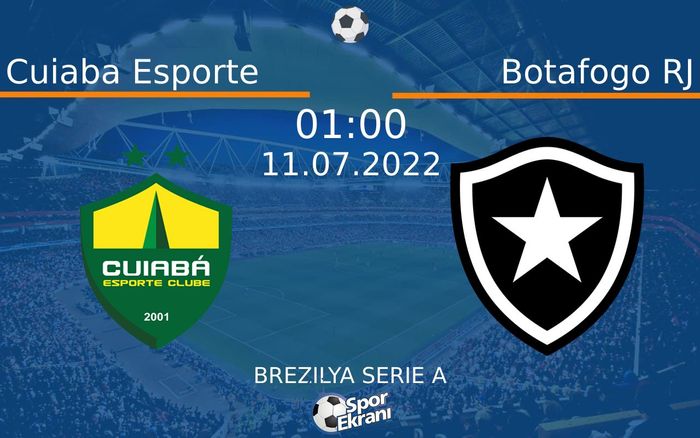 Cuiaba Esporte

Botafogo RJ

01:00
11.07.2022

CUIABÁ
ESPORTE CLUBE
2001

BREZILYA SERIE A

Spor Ekranı